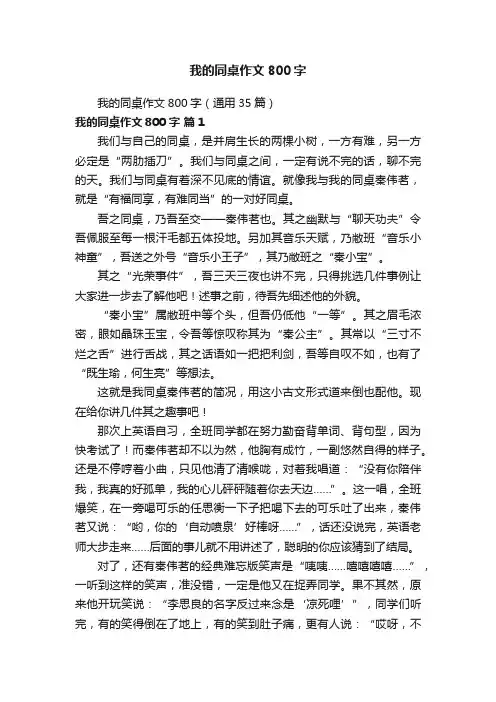 我的同桌作文 800 字

我的同桌作文 800 字（通用 35 篇）

我的同桌作文 800 字 篇 1

我们与自己的同桌，是并肩生长的两棵小树，一方有难，另一方必定是“两肋插刀”。我们与同桌之间，一定有说不完的话，聊不完的天。我们与同桌有着深不见底的情谊。就像我与我的同桌秦伟茗，就是“有福同享，有难同当”的一对好同桌。

吾之同桌，乃吾至交——秦伟茗也。其之幽默与“聊天功夫”令吾佩服至每一根汗毛都五体投地。另加其音乐天赋，乃敝班“音乐小神童”，吾送之外号“音乐小王子”，其乃敝班之“秦小宝”。

其之“光荣事件”，吾三天三夜也讲不完，只得挑选几件事例让大家进一步去了解他吧！述事之前，待吾先细述他的外貌。

“秦小宝”属敝班中等个头，但吾仍低他“一等”。其之眉毛浓密，眼如晶珠玉宝，令吾等惊叹称其为“秦公主”。其常以“三寸不烂之舌”进行舌战，其之话语如一把把利剑，吾等自叹不如，也有了“既生瑜，何生亮”等想法。

这就是我同桌秦伟茗的简况，用这小古文形式道来倒也配他。现在给你讲几件其之趣事吧！

那次上英语自习，全班同学都在努力勤奋背单词、背句型，因为快考试了！而秦伟茗却不以为然，他胸有成竹，一副悠然自得的样子。还是不停哼着小曲，只见他清了清喉咙，对着我唱道：“没有你陪伴我，我真的好孤单，我的心儿砰砰随着你去天边……”。这一唱，全班爆笑，在一旁喝可乐的任思衡一下子把喝下去的可乐吐了出来，秦伟茗又说：“哟，你的‘自动喷泉’好棒呀……”，话还没说完，英语老师大步走来……后面的事儿就不用讲述了，聪明的你应该猜到了结局。

对了，还有秦伟茗的经典难忘版笑声是“咦咦……嘻嘻嘻嘻……”，一听到这样的笑声，准没错，一定是他又在捉弄同学。果不其然，原来他开玩笑说：“李思良的名字反过来念是‘凉死哩’”，同学们听完，有的笑得倒在了地上，有的笑到肚子痛，更有人说：“哎呀，不